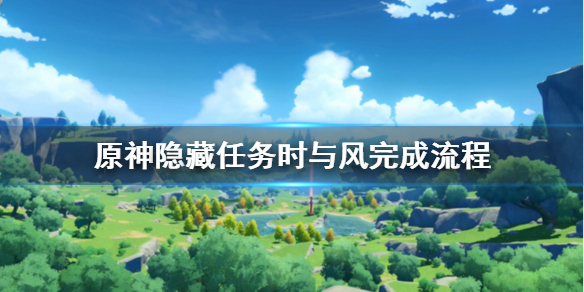 原神隐藏任务时与风完成流程